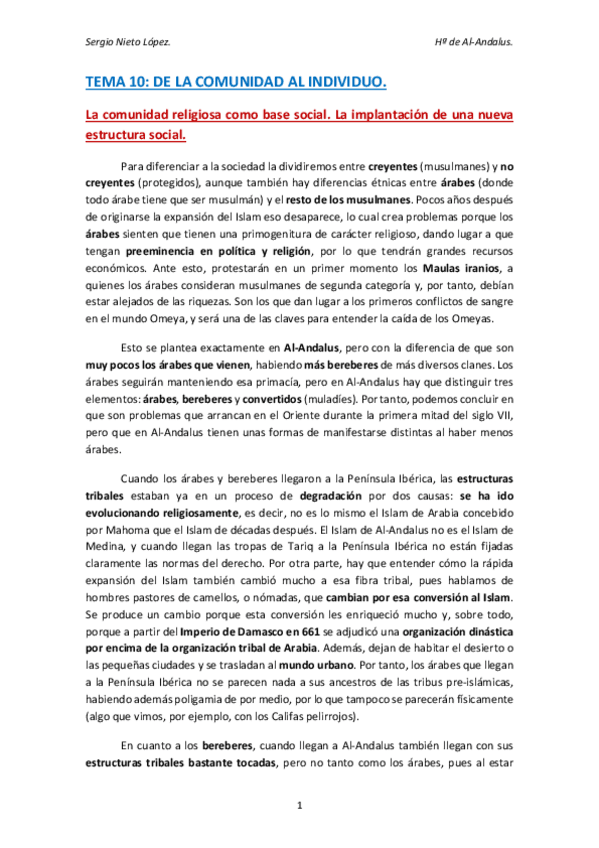 Sergio Nieto López.

Hª de Al-Andalus.

TEMA 10: DE LA COMUNIDAD AL INDIVIDUO.

La comunidad religiosa como base social. La implantación de una nueva estructura social.

Para diferenciar a la sociedad la dividiremos entre creyentes (musulmanes) y no creyentes (protegidos), aunque también hay diferencias étnicas entre árabes (donde todo árabe tiene que ser musulmán) y el resto de los musulmanes. Pocos años después de originarse la expansión del Islam eso desaparece, lo cual crea problemas porque los árabes sienten que tienen una primogenitura de carácter religioso, dando lugar a que tengan preeminencia en política y religión, por lo que tendrán grandes recursos económicos. Ante esto, protestarán en un primer momento los Maulas iranios, a quienes los árabes consideran musulmanes de segunda categoría y, por tanto, debían estar alejados de las riquezas. Son los que dan lugar a los primeros conflictos de sangre en el mundo Omeya, y será una de las claves para entender la caída de los Omeyas.

Esto se plantea exactamente en Al-Andalus, pero con la diferencia de que son muy pocos los árabes que vienen, habiendo más bereberes de más diversos clanes. Los árabes seguirán manteniendo esa primacía, pero en Al-Andalus hay que distinguir tres elementos: árabes, bereberes y convertidos (muladíes). Por tanto, podemos concluir en que son problemas que arrancan en el Oriente durante la primera mitad del siglo VII, pero que en Al-Andalus tienen unas formas de manifestarse distintas al haber menos árabes.

Cuando los árabes y bereberes llegaron a la Península Ibérica, las estructuras tribales estaban ya en un proceso de degradación por dos causas: se ha ido evolucionando religiosamente, es decir, no es lo mismo el Islam de Arabia concebido por Mahoma que el Islam de décadas después. El Islam de Al-Andalus no es el Islam de Medina, y cuando llegan las tropas de Tariq a la Península Ibérica no están fijadas claramente las normas del derecho. Por otra parte, hay que entender cómo la rápida expansión del Islam también cambió mucho a esa fibra tribal, pues hablamos de hombres pastores de camellos, o nómadas, que cambian por esa conversión al Islam. Se produce un cambio porque esta conversión les enriqueció mucho y, sobre todo, porque a partir del Imperio de Damasco en 661 se adjudicó una organización dinástica por encima de la organización tribal de Arabia. Además, dejan de habitar el desierto o las pequeñas ciudades y se trasladan al mundo urbano. Por tanto, los árabes que llegan a la Península Ibérica no se parecen nada a sus ancestros de las tribus pre-islámicas, habiendo además poligamia de por medio, por lo que tampoco se parecerán físicamente (algo que vimos, por ejemplo, con los Califas pelirrojos).

En cuanto a los bereberes, cuando llegan a Al-Andalus también llegan con sus estructuras tribales bastante tocadas, pero no tanto como los árabes, pues al estar

1